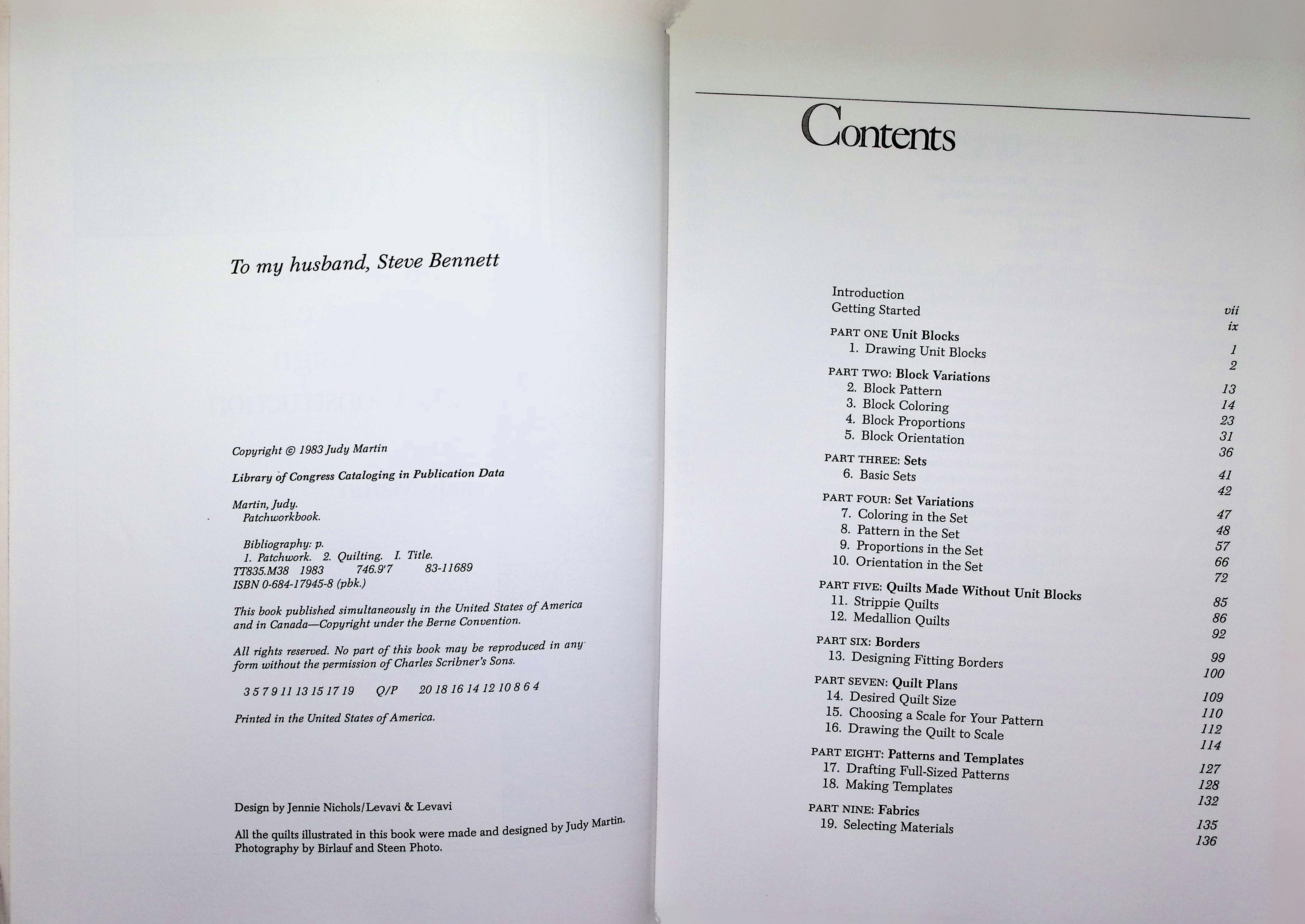 To my husband, Steve Bennett

Copyright © 1983 Judy Martin

Library of Congress Cataloging in Publication Data

Martin, Judy.
Patchworkbook.

Bibliography: p.
1. Patchwork. 2. Quilting. I. Title.
TT835.M38 1983 746.9'7 83-11689
ISBN 0-684-17945-8 (pbk.)

This book published simultaneously in the United States of America and in Canada—Copyright under the Berne Convention.

All rights reserved. No part of this book may be reproduced in any form without the permission of Charles Scribner's Sons.

3 5 7 9 11 13 15 17 19 Q/P 20 18 16 14 12 10 8 6 4

Printed in the United States of America.

Design by Jennie Nichols/Levavi & Levavi

All the quilts illustrated in this book were made and designed by Judy Martin.
Photography by Birlauf and Steen Photo.

Contents

Introduction vii
Getting Started ix
PART ONE Unit Blocks 1
1. Drawing Unit Blocks 2
PART TWO: Block Variations 13
2. Block Pattern 14
3. Block Coloring 23
4. Block Proportions 31
5. Block Orientation 36
PART THREE: Sets 41
6. Basic Sets 42
PART FOUR: Set Variations 47
7. Coloring in the Set 48
8. Pattern in the Set 57
9. Proportions in the Set 66
10. Orientation in the Set 72
PART FIVE: Quilts Made Without Unit Blocks 85
11. Strippie Quilts 86
12. Medallion Quilts 92
PART SIX: Borders 99
13. Designing Fitting Borders 100
PART SEVEN: Quilt Plans 109
14. Desired Quilt Size 110
15. Choosing a Scale for Your Pattern 112
16. Drawing the Quilt to Scale 114
PART EIGHT: Patterns and Templates 127
17. Drafting Full-Sized Patterns 128
18. Making Templates 132
PART NINE: Fabrics 135
19. Selecting Materials 136